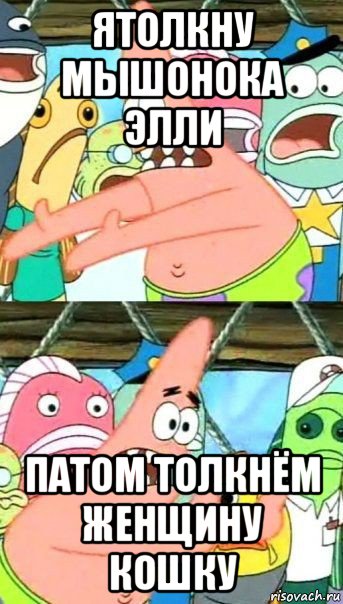 ЯТОЛКНУ МЫШОНОКА ЭЛЛИ

ПАТОМ ТОЛКНЁМ ЖЕНЩИНУ КОШКУ

risovach.ru